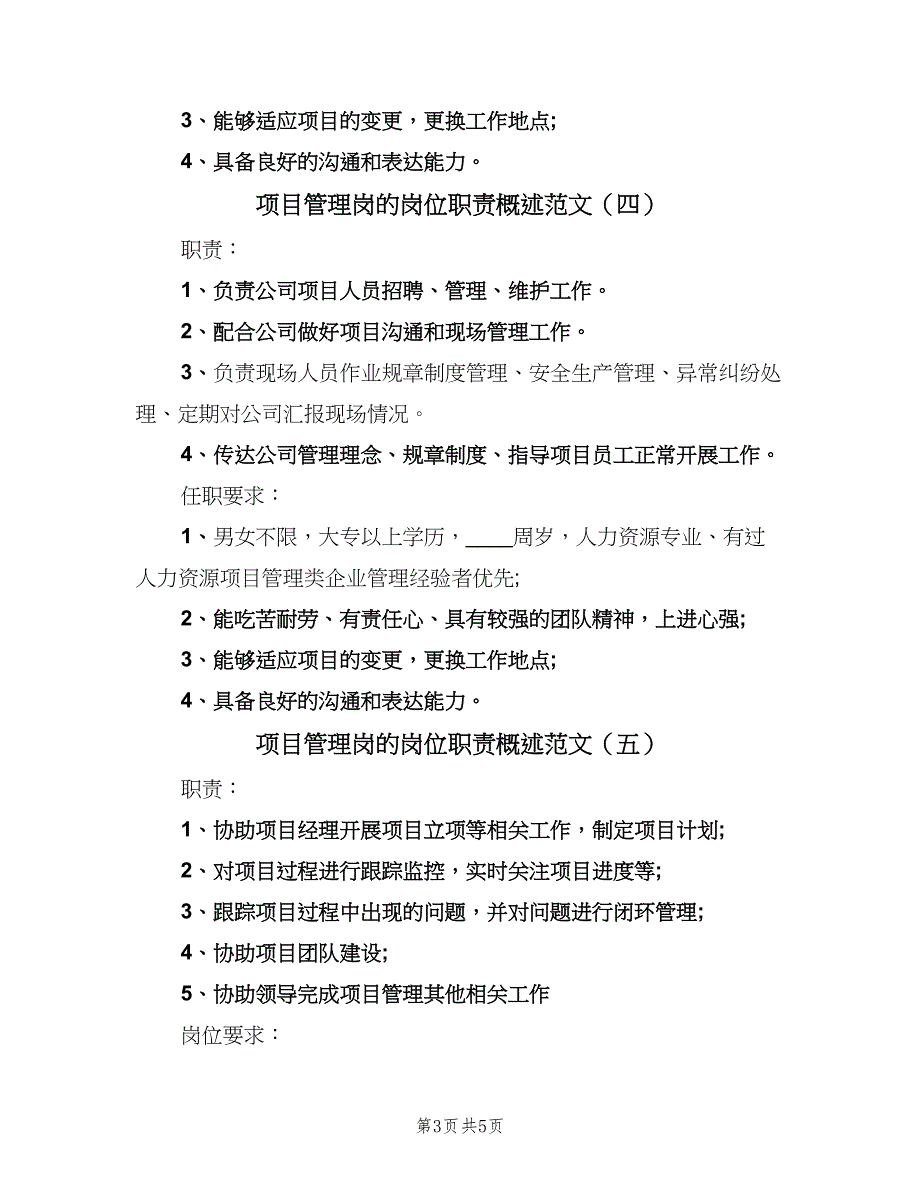 3、能够适应项目的变更，更换工作地点;

4、具备良好的沟通和表达能力。

项目管理岗的岗位职责概述范文（四）

职责：

1、负责公司项目人员招聘、管理、维护工作。

2、配合公司做好项目沟通和现场管理工作。

3、负责现场人员作业规章制度管理、安全生产管理、异常纠纷处理、定期对公司汇报现场情况。

4、传达公司管理理念、规章制度、指导项目员工正常开展工作。

任职要求：

1、男女不限，大专以上学历，____周岁，人力资源专业、有过人力资源项目管理类企业管理经验者优先;

2、能吃苦耐劳、有责任心、具有较强的团队精神，上进心强;

3、能够适应项目的变更，更换工作地点;

4、具备良好的沟通和表达能力。

项目管理岗的岗位职责概述范文（五）

职责：

1、协助项目经理开展项目立项等相关工作，制定项目计划;

2、对项目过程进行跟踪监控，实时关注项目进度等;

3、跟踪项目过程中出现的问题，并对问题进行闭环管理;

4、协助项目团队建设;

5、协助领导完成项目管理其他相关工作

岗位要求：

第3页 共5页